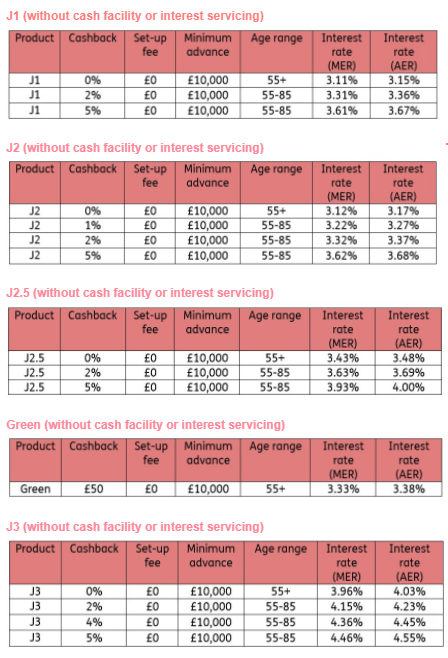 J1 (without cash facility or interest servicing)

| Product | Cashback | Set-up fee | Minimum advance | Age range | Interest rate (MER) | Interest rate (AER) |
|---|---|---|---|---|---|---|
| J1 | 0% | £0 | £10,000 | 55+ | 3.11% | 3.15% |
| J1 | 2% | £0 | £10,000 | 55-85 | 3.31% | 3.36% |
| J1 | 5% | £0 | £10,000 | 55-85 | 3.61% | 3.67% |

J2 (without cash facility or interest servicing)

| Product | Cashback | Set-up fee | Minimum advance | Age range | Interest rate (MER) | Interest rate (AER) |
|---|---|---|---|---|---|---|
| J2 | 0% | £0 | £10,000 | 55+ | 3.12% | 3.17% |
| J2 | 1% | £0 | £10,000 | 55-85 | 3.22% | 3.27% |
| J2 | 2% | £0 | £10,000 | 55-85 | 3.32% | 3.37% |
| J2 | 5% | £0 | £10,000 | 55-85 | 3.62% | 3.68% |

J2.5 (without cash facility or interest servicing)

| Product | Cashback | Set-up fee | Minimum advance | Age range | Interest rate (MER) | Interest rate (AER) |
|---|---|---|---|---|---|---|
| J2.5 | 0% | £0 | £10,000 | 55+ | 3.43% | 3.48% |
| J2.5 | 2% | £0 | £10,000 | 55-85 | 3.63% | 3.69% |
| J2.5 | 5% | £0 | £10,000 | 55-85 | 3.93% | 4.00% |

Green (without cash facility or interest servicing)

| Product | Cashback | Set-up fee | Minimum advance | Age range | Interest rate (MER) | Interest rate (AER) |
|---|---|---|---|---|---|---|
| Green | £50 | £0 | £10,000 | 55+ | 3.33% | 3.38% |

J3 (without cash facility or interest servicing)

| Product | Cashback | Set-up fee | Minimum advance | Age range | Interest rate (MER) | Interest rate (AER) |
|---|---|---|---|---|---|---|
| J3 | 0% | £0 | £10,000 | 55+ | 3.96% | 4.03% |
| J3 | 2% | £0 | £10,000 | 55-85 | 4.15% | 4.23% |
| J3 | 4% | £0 | £10,000 | 55-85 | 4.36% | 4.45% |
| J3 | 5% | £0 | £10,000 | 55-85 | 4.46% | 4.55% |